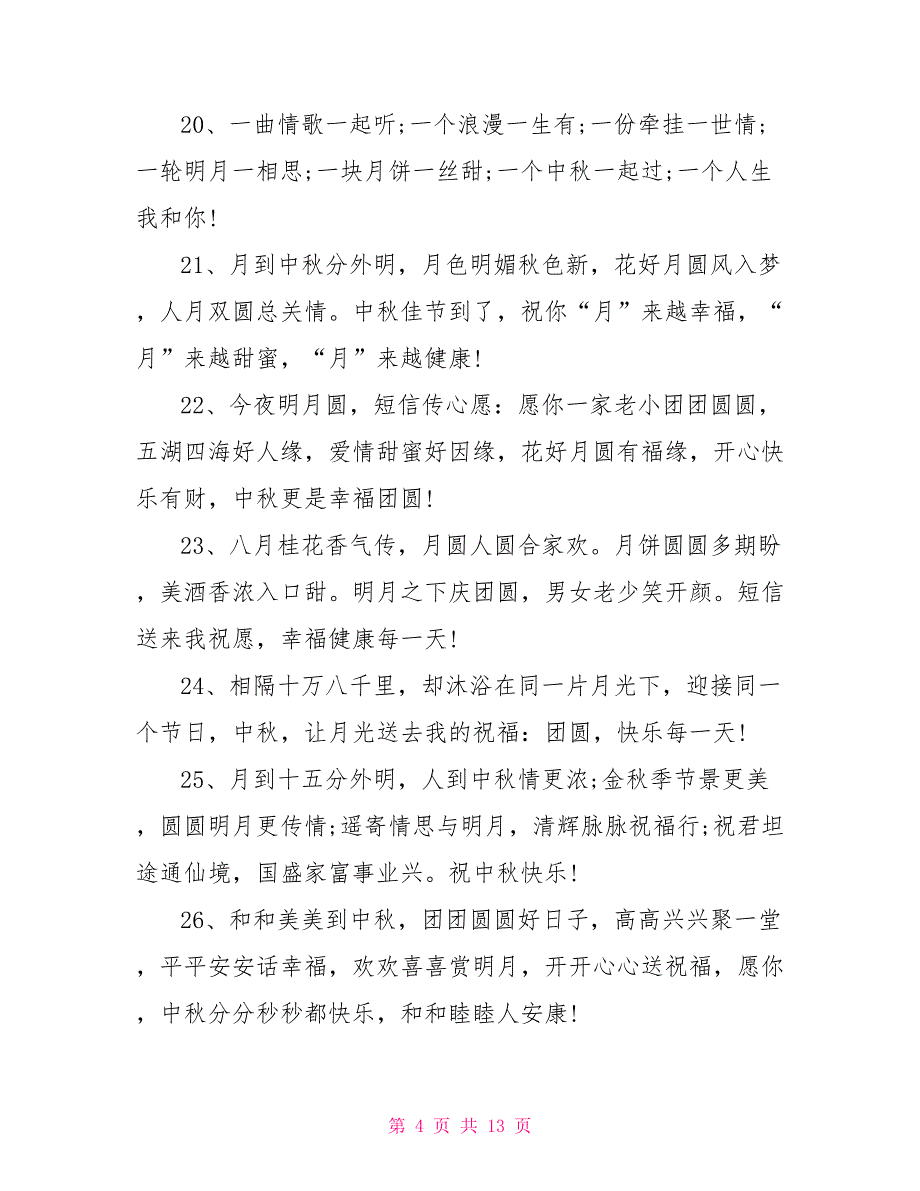 20、一曲情歌一起听;一个浪漫一生有;一份牵挂一世情;一轮明月一相思;一块月饼一丝甜;一个中秋一起过;一个人生我和你!

21、月到中秋分外明，月色明媚秋色新，花好月圆风入梦，人月双圆总关情。中秋佳节到了，祝你“月”来越幸福，“月”来越甜蜜，“月”来越健康!

22、今夜明月圆，短信传心愿：愿你一家老小团团圆圆，五湖四海好人缘，爱情甜蜜好因缘，花好月圆有福缘，开心快乐有财，中秋更是幸福团圆!

23、八月桂花香气传，月圆人圆合家欢。月饼圆圆多期盼，美酒香浓入口甜。明月之下庆团圆，男女老少笑开颜。短信送来我祝愿，幸福健康每一天!

24、相隔十万八千里，却沐浴在同一片月光下，迎接同一个节日，中秋，让月光送去我的祝福：团圆，快乐每一天!

25、月到十五分外明，人到中秋情更浓;金秋季节景更美，圆圆明月更传情;遥寄情思与明月，清辉脉脉祝福行;祝君坦途通仙境，国盛家富事业兴。祝中秋快乐!

26、和和美美到中秋，团团圆圆好日子，高高兴兴聚一堂，平平安安话幸福，欢欢喜喜赏明月，开开心心送祝福，愿你，中秋分分秒秒都快乐，和和睦睦人安康!

第 4 页 共 13 页